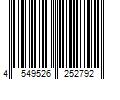 4 549526 252792